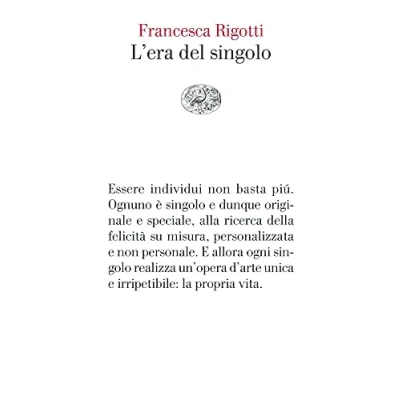 Francesca Rigotti
L'era del singolo

Essere individui non basta piú. Ognuno è singolo e dunque originale e speciale, alla ricerca della felicità su misura, personalizzata e non personale. E allora ogni singolo realizza un'opera d'arte unica e irripetibile: la propria vita.